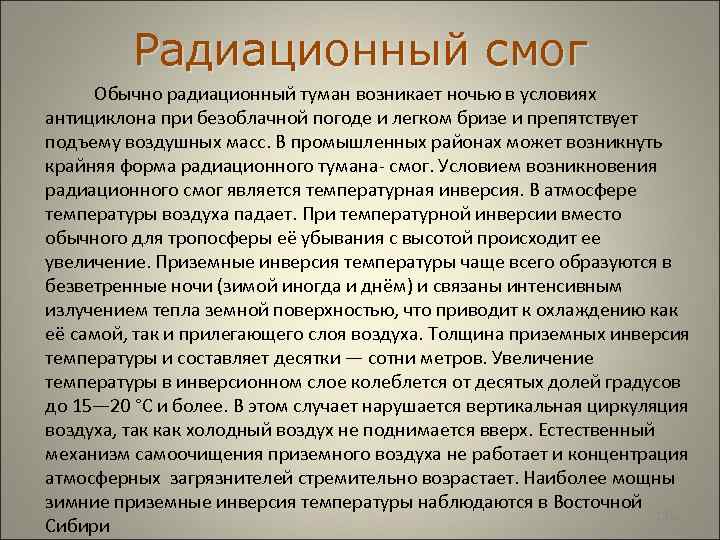 Радиационный смог

Обычно радиационный туман возникает ночью в условиях антициклона при безоблачной погоде и легком бризе и препятствует подъему воздушных масс. В промышленных районах может возникнуть крайняя форма радиационного тумана- смог. Условием возникновения радиационного смог является температурная инверсия. В атмосфере температуры воздуха падает. При температурной инверсии вместо обычного для тропосферы её убывания с высотой происходит ее увеличение. Приземные инверсия температуры чаще всего образуются в безветренные ночи (зимой иногда и днём) и связаны интенсивным излучением тепла земной поверхностью, что приводит к охлаждению как её самой, так и прилегающего слоя воздуха. Толщина приземных инверсия температуры и составляет десятки — сотни метров. Увеличение температуры в инверсионном слое колеблется от десятых долей градусов до 15—20 °С и более. В этом случает нарушается вертикальная циркуляция воздуха, так как холодный воздух не поднимается вверх. Естественный механизм самоочищения приземного воздуха не работает и концентрация атмосферных загрязнителей стремительно возрастает. Наиболее мощны зимние приземные инверсия температуры наблюдаются в Восточной Сибири